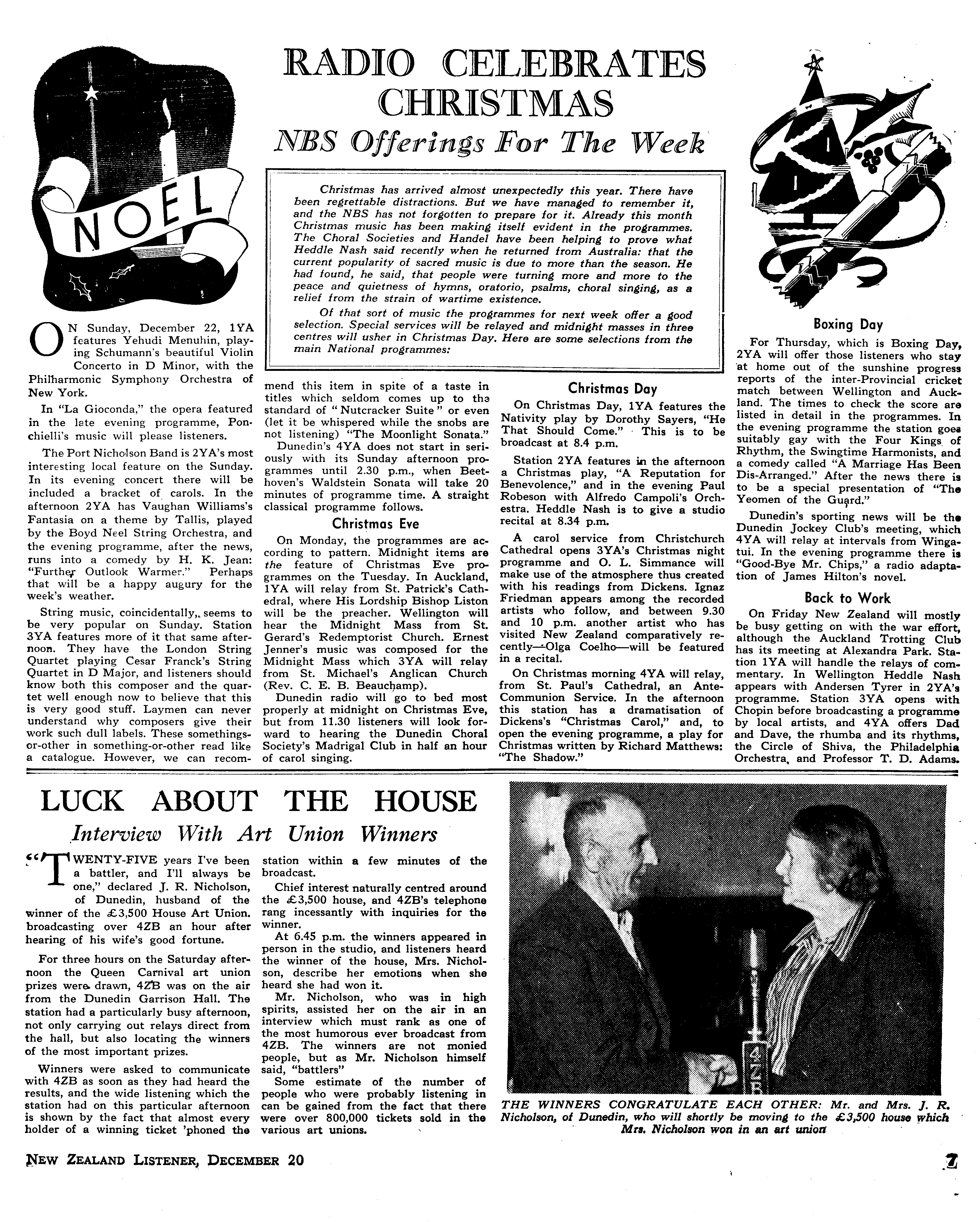 NOEL

RADIO CELEBRATES CHRISTMAS

NBS Offerings For The Week

Christmas has arrived almost unexpectedly this year. There have been regrettable distractions. But we have managed to remember it, and the NBS has not forgotten to prepare for it. Already this month Christmas music has been making itself evident in the programmes. The Choral Societies and Handel have been helping to prove what Heddle Nash said recently when he returned from Australia: that the current popularity of sacred music is due to more than the season. He had found, he said, that people were turning more and more to the peace and quietness of hymns, oratorio, psalms, choral singing, as a relief from the strain of wartime existence.

Of that sort of music the programmes for next week offer a good selection. Special services will be relayed and midnight masses in three centres will usher in Christmas Day. Here are some selections from the main National programmes:

ON Sunday, December 22, 1YA features Yehudi Menuhin, playing Schumann's beautiful Violin Concerto in D Minor, with the Philharmonic Symphony Orchestra of New York.

In "La Gioconda," the opera featured in the late evening programme, Ponchielli's music will please listeners.

The Port Nicholson Band is 2YA's most interesting local feature on the Sunday. In its evening concert there will be included a bracket of carols. In the afternoon 2YA has Vaughan Williams's Fantasia on a theme by Tallis, played by the Boyd Neel String Orchestra, and the evening programme, after the news, runs into a comedy by H. K. Jean: "Further Outlook Warmer." Perhaps that will be a happy augury for the week's weather.

String music, coincidentally, seems to be very popular on Sunday. Station 3YA features more of it that same afternoon. They have the London String Quartet playing Cesar Franck's String Quartet in D Major, and listeners should know both this composer and the quartet well enough now to believe that this is very good stuff. Laymen can never understand why composers give their work such dull labels. These somethings-or-other in something-or-other read like a catalogue. However, we can recommend this item in spite of a taste in titles which seldom comes up to the standard of "Nutcracker Suite" or even (let it be whispered while the snobs are not listening) "The Moonlight Sonata."

Dunedin's 4YA does not start in seriously with its Sunday afternoon programmes until 2.30 p.m., when Beethoven's Waldstein Sonata will take 20 minutes of programme time. A straight classical programme follows.

Christmas Eve

On Monday, the programmes are according to pattern. Midnight items are the feature of Christmas Eve programmes on the Tuesday. In Auckland, 1YA will relay from St. Patrick's Cathedral, where His Lordship Bishop Liston will be the preacher. Wellington will hear the Midnight Mass from St. Gerard's Redemptorist Church. Ernest Jenner's music was composed for the Midnight Mass which 3YA will relay from St. Michael's Anglican Church (Rev. C. E. B. Beauchamp).

Dunedin radio will go to bed most properly at midnight on Christmas Eve, but from 11.30 listeners will look forward to hearing the Dunedin Choral Society's Madrigal Club in half an hour of carol singing.

Christmas Day

On Christmas Day, 1YA features the Nativity play by Dorothy Sayers, "He That Should Come." This is to be broadcast at 8.4 p.m.

Station 2YA features in the afternoon a Christmas play, "A Reputation for Benevolence," and in the evening Paul Robeson with Alfredo Campoli's Orchestra. Heddle Nash is to give a studio recital at 8.34 p.m.

A carol service from Christchurch Cathedral opens 3YA's Christmas night programme and O. L. Simmance will make use of the atmosphere thus created with his readings from Dickens. Ignaz Friedman appears among the recorded artists who follow, and between 9.30 and 10 p.m. another artist who has visited New Zealand comparatively recently—Olga Coelho—will be featured in a recital.

On Christmas morning 4YA will relay, from St. Paul's Cathedral, an Ante-Communion Service. In the afternoon this station has a dramatisation of Dickens's "Christmas Carol," and, to open the evening programme, a play for Christmas written by Richard Matthews: "The Shadow."

Boxing Day

For Thursday, which is Boxing Day, 2YA will offer those listeners who stay at home out of the sunshine progress reports of the inter-Provincial cricket match between Wellington and Auckland. The times to check the score are listed in detail in the programmes. In the evening programme the station goes suitably gay with the Four Kings of Rhythm, the Swingtime Harmonists, and a comedy called "A Marriage Has Been Dis-Arranged." After the news there is to be a special presentation of "The Yeomen of the Guard."

Dunedin's sporting news will be the Dunedin Jockey Club's meeting, which 4YA will relay at intervals from Wingatui. In the evening programme there is "Good-Bye Mr. Chips," a radio adaptation of James Hilton's novel.

Back to Work

On Friday New Zealand will mostly be busy getting on with the war effort, although the Auckland Trotting Club has its meeting at Alexandra Park. Station 1YA will handle the relays of commentary. In Wellington Heddle Nash appears with Andersen Tyrer in 2YA's programme. Station 3YA opens with Chopin before broadcasting a programme by local artists, and 4YA offers Dad and Dave, the rhumba and its rhythms, the Circle of Shiva, the Philadelphia Orchestra, and Professor T. D. Adams.

LUCK ABOUT THE HOUSE

Interview With Art Union Winners

"TWENTY-FIVE years I've been a battler, and I'll always be one," declared J. R. Nicholson, of Dunedin, husband of the winner of the £3,500 House Art Union. broadcasting over 4ZB an hour after hearing of his wife's good fortune.

For three hours on the Saturday afternoon the Queen Carnival art union prizes were drawn, 4ZB was on the air from the Dunedin Garrison Hall. The station had a particularly busy afternoon, not only carrying out relays direct from the hall, but also locating the winners of the most important prizes.

Winners were asked to communicate with 4ZB as soon as they had heard the results, and the wide listening which the station had on this particular afternoon is shown by the fact that almost every holder of a winning ticket 'phoned the station within a few minutes of the broadcast.

Chief interest naturally centred around the £3,500 house, and 4ZB's telephone rang incessantly with inquiries for the winner.

At 6.45 p.m. the winners appeared in person in the studio, and listeners heard the winner of the house, Mrs. Nicholson, describe her emotions when she heard she had won it.

Mr. Nicholson, who was in high spirits, assisted her on the air in an interview which must rank as one of the most humorous ever broadcast from 4ZB. The winners are not monied people, but as Mr. Nicholson himself said, "battlers"

Some estimate of the number of people who were probably listening in can be gained from the fact that there were over 800,000 tickets sold in the various art unions.

4ZB

THE WINNERS CONGRATULATE EACH OTHER: Mr. and Mrs. J. R. Nicholson, of Dunedin, who will shortly be moving to the £3,500 house which Mrs. Nicholson won in an art union

NEW ZEALAND LISTENER, DECEMBER 20

7